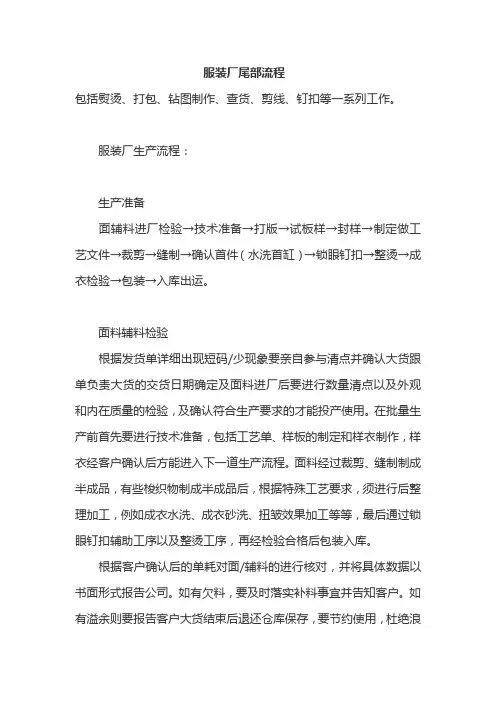 服装厂尾部流程

包括熨烫、打包、钻图制作、查货、剪线、钉扣等一系列工作。

服装厂生产流程：

生产准备

面辅料进厂检验→技术准备→打版→试板样→封样→制定做工艺文件→裁剪→缝制→确认首件（水洗首缸）→锁眼钉扣→整烫→成衣检验→包装→入库出运。

面料辅料检验

根据发货单详细出现短码/少现象要亲自参与清点并确认大货跟单负责大货的交货日期确定及面料进厂后要进行数量清点以及外观和内在质量的检验，及确认符合生产要求的才能投产使用。在批量生产前首先要进行技术准备，包括工艺单、样板的制定和样衣制作，样衣经客户确认后方能进入下一道生产流程。面料经过裁剪、缝制制成半成品，有些梭织物制成半成品后，根据特殊工艺要求，须进行后整理加工，例如成衣水洗、成衣砂洗、扭皱效果加工等等，最后通过锁眼钉扣辅助工序以及整烫工序，再经检验合格后包装入库。

根据客户确认后的单耗对面/辅料的进行核对，并将具体数据以书面形式报告公司。如有欠料，要及时落实补料事宜并告知客户。如有溢余则要报告客户大货结束后退还仓库保存，要节约使用，杜绝浪